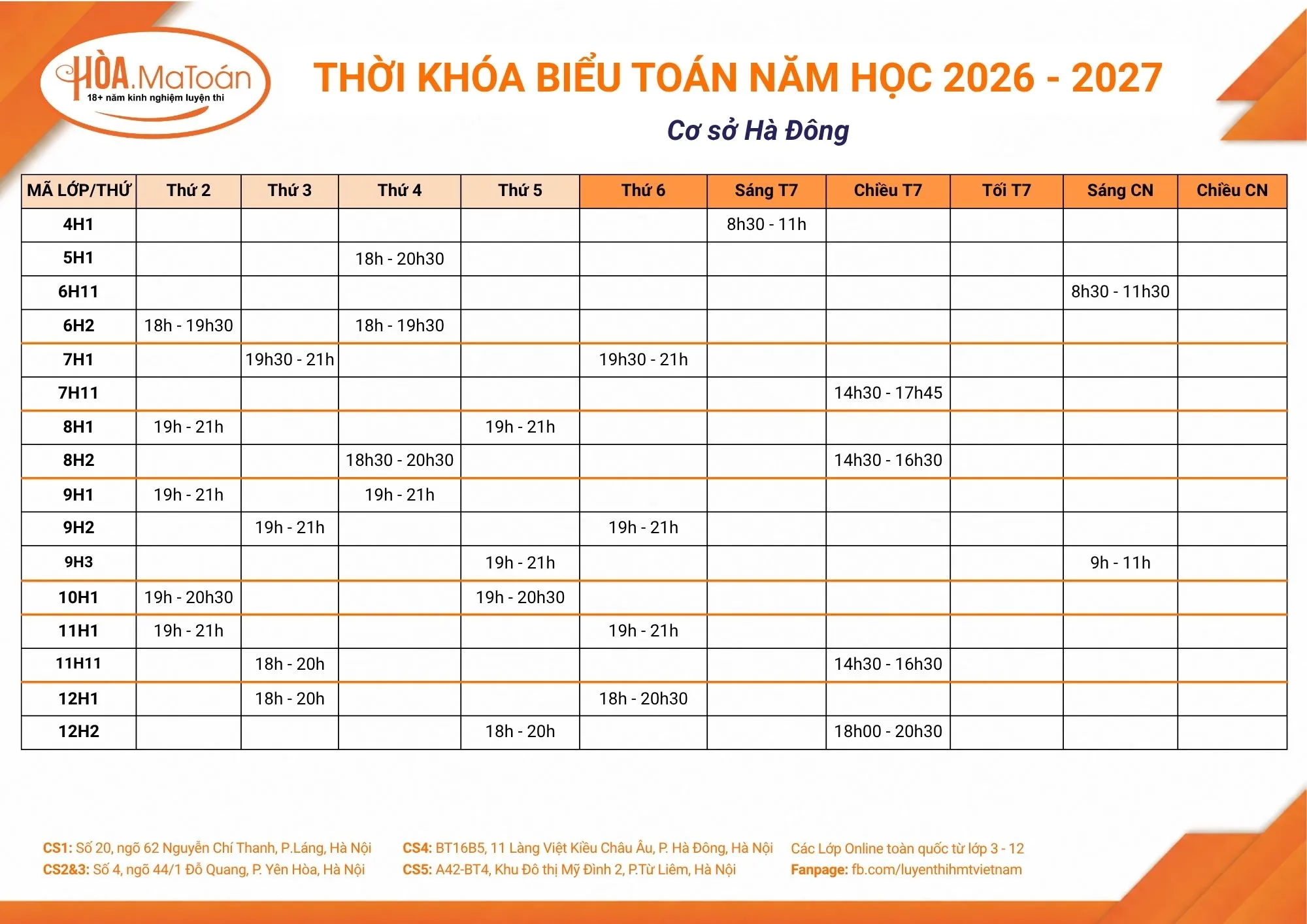 HÒA.MaToán
18+ năm kinh nghiệm luyện thi

THỜI KHÓA BIỂU TOÁN NĂM HỌC 2026 - 2027

Cơ sở Hà Đông

| MÃ LỚP/THỨ | Thứ 2 | Thứ 3 | Thứ 4 | Thứ 5 | Thứ 6 | Sáng T7 | Chiều T7 | Tối T7 | Sáng CN | Chiều CN |
|---|---|---|---|---|---|---|---|---|---|---|
| 4H1 | | | | | | 8h30 - 11h | | | | |
| 5H1 | | | 18h - 20h30 | | | | | | | |
| 6H11 | | | | | | | | | 8h30 - 11h30 | |
| 6H2 | 18h - 19h30 | | 18h - 19h30 | | | | | | | |
| 7H1 | | 19h30 - 21h | | | 19h30 - 21h | | | | | |
| 7H11 | | | | | | | 14h30 - 17h45 | | | |
| 8H1 | 19h - 21h | | | 19h - 21h | | | | | | |
| 8H2 | | | 18h30 - 20h30 | | | | 14h30 - 16h30 | | | |
| 9H1 | 19h - 21h | | 19h - 21h | | | | | | | |
| 9H2 | | 19h - 21h | | | 19h - 21h | | | | | |
| 9H3 | | | | 19h - 21h | | | | | 9h - 11h | |
| 10H1 | 19h - 20h30 | | | 19h - 20h30 | | | | | | |
| 11H1 | 19h - 21h | | | | 19h - 21h | | | | | |
| 11H11 | | 18h - 20h | | | | | 14h30 - 16h30 | | | |
| 12H1 | | 18h - 20h | | | 18h - 20h30 | | | | | |
| 12H2 | | | | 18h - 20h | | | 18h00 - 20h30 | | | |

CS1: Số 20, ngõ 62 Nguyễn Chí Thanh, P.Láng, Hà Nội
CS2&3: Số 4, ngõ 44/1 Đỗ Quang, P. Yên Hòa, Hà Nội

CS4: BT16B5, 11 Làng Việt Kiều Châu Âu, P. Hà Đông, Hà Nội
CS5: A42-BT4, Khu Đô thị Mỹ Đình 2, P.Từ Liêm, Hà Nội

Các Lớp Online toàn quốc từ lớp 3 - 12
Fanpage: fb.com/luyenthihmtvietnam